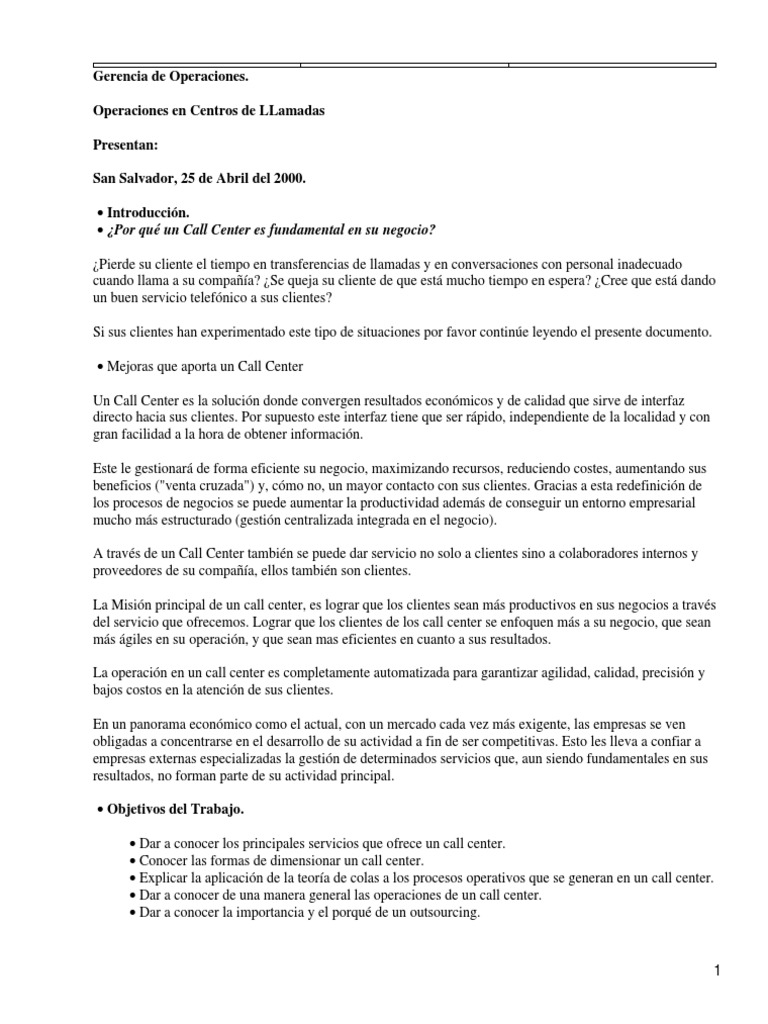 Gerencia de Operaciones.

Operaciones en Centros de LLamadas

Presentan:

San Salvador, 25 de Abril del 2000.

• Introducción.
• ¿Por qué un Call Center es fundamental en su negocio?

¿Pierde su cliente el tiempo en transferencias de llamadas y en conversaciones con personal inadecuado cuando llama a su compañía? ¿Se queja su cliente de que está mucho tiempo en espera? ¿Cree que está dando un buen servicio telefónico a sus clientes?

Si sus clientes han experimentado este tipo de situaciones por favor continúe leyendo el presente documento.

• Mejoras que aporta un Call Center

Un Call Center es la solución donde convergen resultados económicos y de calidad que sirve de interfaz directo hacia sus clientes. Por supuesto este interfaz tiene que ser rápido, independiente de la localidad y con gran facilidad a la hora de obtener información.

Este le gestionará de forma eficiente su negocio, maximizando recursos, reduciendo costes, aumentando sus beneficios ("venta cruzada") y, cómo no, un mayor contacto con sus clientes. Gracias a esta redefinición de los procesos de negocios se puede aumentar la productividad además de conseguir un entorno empresarial mucho más estructurado (gestión centralizada integrada en el negocio).

A través de un Call Center también se puede dar servicio no solo a clientes sino a colaboradores internos y proveedores de su compañía, ellos también son clientes.

La Misión principal de un call center, es lograr que los clientes sean más productivos en sus negocios a través del servicio que ofrecemos. Lograr que los clientes de los call center se enfoquen más a su negocio, que sean más ágiles en su operación, y que sean mas eficientes en cuanto a sus resultados.

La operación en un call center es completamente automatizada para garantizar agilidad, calidad, precisión y bajos costos en la atención de sus clientes.

En un panorama económico como el actual, con un mercado cada vez más exigente, las empresas se ven obligadas a concentrarse en el desarrollo de su actividad a fin de ser competitivas. Esto les lleva a confiar a empresas externas especializadas la gestión de determinados servicios que, aun siendo fundamentales en sus resultados, no forman parte de su actividad principal.

• Objetivos del Trabajo.

• Dar a conocer los principales servicios que ofrece un call center.
• Conocer las formas de dimensionar un call center.
• Explicar la aplicación de la teoría de colas a los procesos operativos que se generan en un call center.
• Dar a conocer de una manera general las operaciones de un call center.
• Dar a conocer la importancia y el porqué de un outsourcing.

1